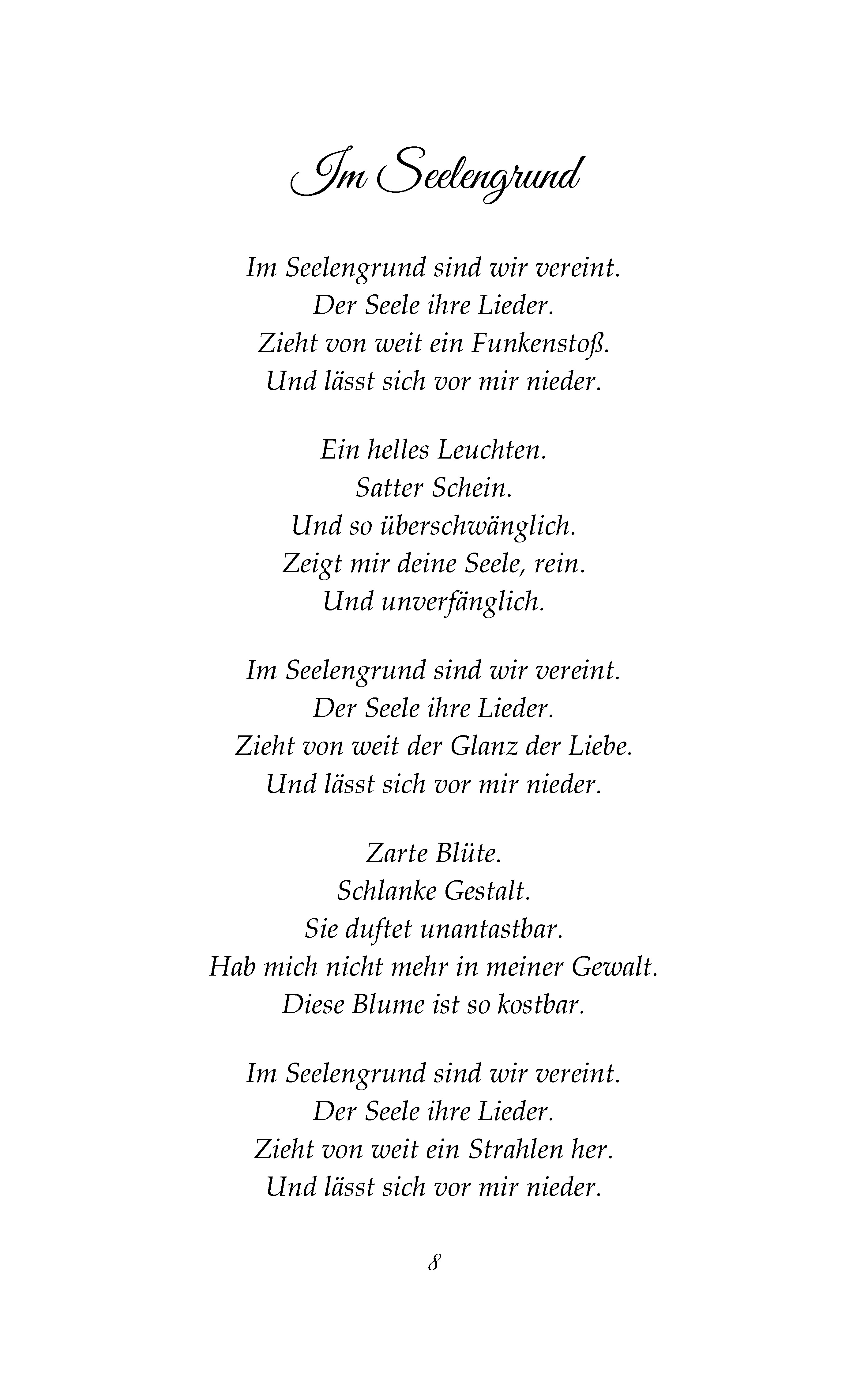 Im Seelengrund

Im Seelengrund sind wir vereint.
Der Seele ihre Lieder.
Zieht von weit ein Funkenstoß.
Und lässt sich vor mir nieder.

Ein helles Leuchten.
Satter Schein.
Und so überschwänglich.
Zeigt mir deine Seele, rein.
Und unverfänglich.

Im Seelengrund sind wir vereint.
Der Seele ihre Lieder.
Zieht von weit der Glanz der Liebe.
Und lässt sich vor mir nieder.

Zarte Blüte.
Schlanke Gestalt.
Sie duftet unantastbar.
Hab mich nicht mehr in meiner Gewalt.
Diese Blume ist so kostbar.

Im Seelengrund sind wir vereint.
Der Seele ihre Lieder.
Zieht von weit ein Strahlen her.
Und lässt sich vor mir nieder.

8